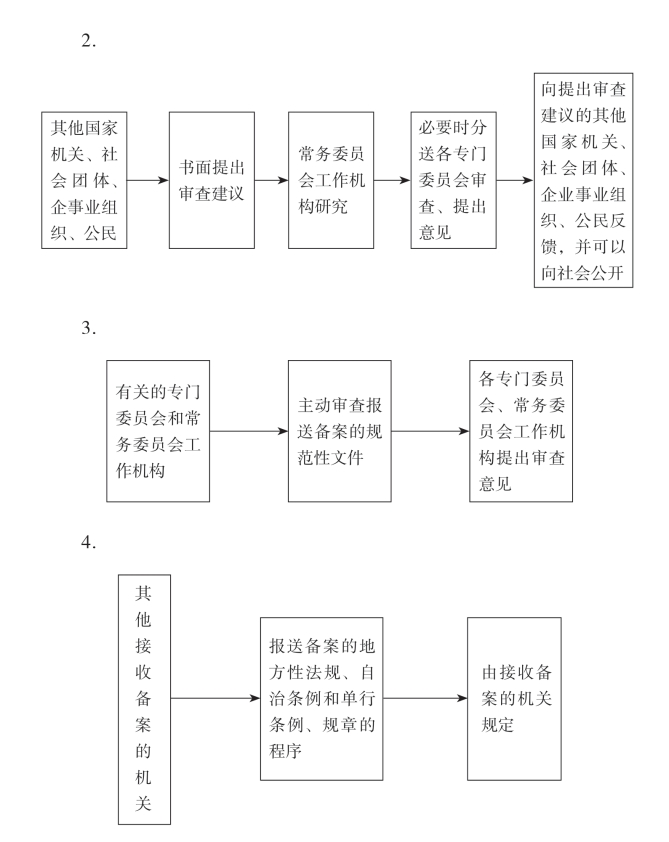 2.

其他国家机关、社会团体、企事业组织、公民

书面提出审查建议

常务委员会工作机构研究

必要时分送各专门委员会审查、提出意见

向提出审查建议的其他国家机关、社会团体、企业事业组织、公民反馈，并可以向社会公开

3.

有关的专门委员会和常务委员会工作机构

主动审查报送备案的规范性文件

各专门委员会、常务委员会工作机构提出审查意见

4.

其他接收备案的机关

报送备案的地方性法规、自治条例和单行条例、规章的程序

由接收备案的机关规定